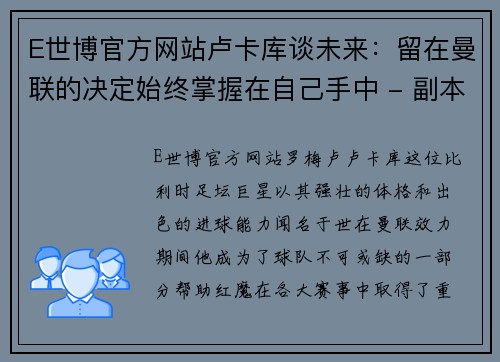 E世博官方网站卢卡库谈未来：留在曼联的决定始终掌握在自己手中 - 副本

E世博官方网站罗梅卢卢卡库这位比利时足坛巨星以其强壮的体格和出色的进球能力闻名于世在曼联效力期间他成为了球队不可或缺的一部分帮助红魔在各大赛事中取得了重